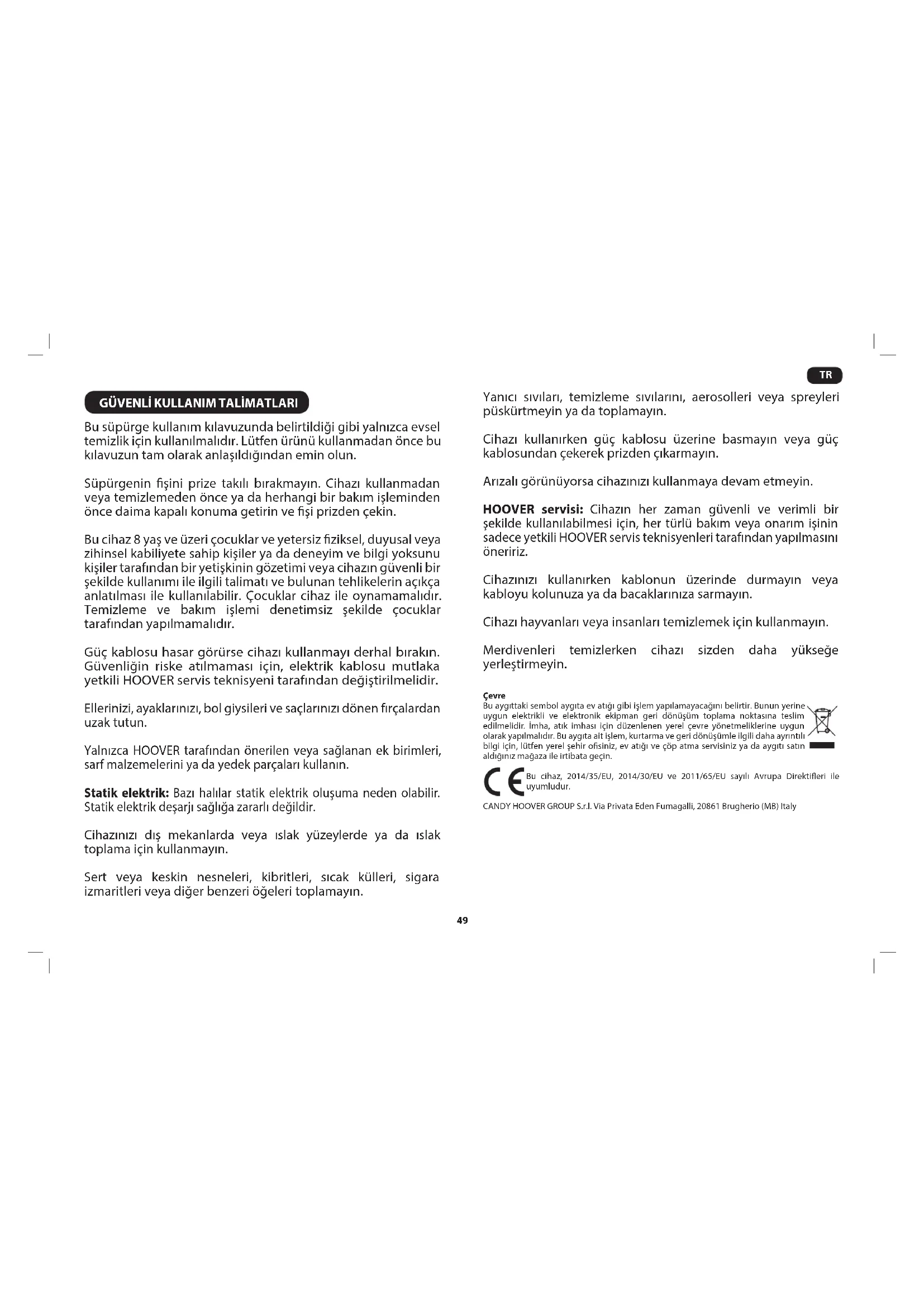 TR

GÜVENLİ KULLANIM TALİMATLARI

Bu süpürge kullanım kılavuzunda belirtildiği gibi yalnızca evsel temizlik için kullanılmalıdır. Lütfen ürünü kullanmadan önce bu kılavuzun tam olarak anlaşıldığından emin olun.

Süpürgenin fişini prize takılı bırakmayın. Cihazı kullanmadan veya temizlemeden önce ya da herhangi bir bakım işleminden önce daima kapalı konuma getirin ve fişi prizden çekin.

Bu cihaz 8 yaş ve üzeri çocuklar ve yetersiz fiziksel, duyusal veya zihinsel kabiliyete sahip kişiler ya da deneyim ve bilgi yoksunu kişiler tarafından bir yetişkinin gözetimi veya cihazın güvenli bir şekilde kullanımı ile ilgili talimatı ve bulunan tehlikelerin açıkça anlatılması ile kullanılabilir. Çocuklar cihaz ile oynamamalıdır. Temizleme ve bakım işlemi denetimsiz şekilde çocuklar tarafından yapılmamalıdır.

Güç kablosu hasar görürse cihazı kullanmayı derhal bırakın. Güvenliğin riske atılmaması için, elektrik kablosu mutlaka yetkili HOOVER servis teknisyeni tarafından değiştirilmelidir.

Ellerinizi, ayaklarınızı, bol giysileri ve saçlarınızı dönen fırçalardan uzak tutun.

Yalnızca HOOVER tarafından önerilen veya sağlanan ek birimleri, sarf malzemelerini ya da yedek parçaları kullanın.

Statik elektrik: Bazı halılar statik elektrik oluşuma neden olabilir. Statik elektrik deşarjı sağlığa zararlı değildir.

Cihazınızı dış mekanlarda veya ıslak yüzeylerde ya da ıslak toplama için kullanmayın.

Sert veya keskin nesneleri, kibritleri, sıcak külleri, sigara izmaritleri veya diğer benzeri öğeleri toplamayın.

Yanıcı sıvıları, temizleme sıvılarını, aerosolleri veya spreyleri püskürtmeyin ya da toplamayın.

Cihazı kullanırken güç kablosu üzerine basmayın veya güç kablosundan çekerek prizden çıkarmayın.

Arızalı görünüyorsa cihazınızı kullanmaya devam etmeyin.

HOOVER servisi: Cihazın her zaman güvenli ve verimli bir şekilde kullanılabilmesi için, her türlü bakım veya onarım işinin sadece yetkili HOOVER servis teknisyenleri tarafından yapılmasını öneririz.

Cihazınızı kullanırken kablonun üzerinde durmayın veya kabloyu kolunuza ya da bacaklarınıza sarmayın.

Cihazı hayvanları veya insanları temizlemek için kullanmayın.

Merdivenleri temizlerken cihazı sizden daha yükseğe yerleştirmeyin.

Çevre
Bu aygıttaki sembol aygıta ev atığı gibi işlem yapılamayacağını belirtir. Bunun yerine uygun elektrikli ve elektronik ekipman geri dönüşüm toplama noktasına teslim edilmelidir. İmha, atık imhası için düzenlenen yerel çevre yönetmeliklerine uygun olarak yapılmalıdır. Bu aygıta ait işlem, kurtarma ve geri dönüşümle ilgili daha ayrıntılı bilgi için, lütfen yerel şehir ofisiniz, ev atığı ve çöp atma servisiniz ya da aygıtı satın aldığınız mağaza ile irtibata geçin.

CE Bu cihaz, 2014/35/EU, 2014/30/EU ve 2011/65/EU sayılı Avrupa Direktifleri ile uyumludur.

CANDY HOOVER GROUP S.r.l. Via Privata Eden Fumagalli, 20861 Brugherio (MB) Italy

49